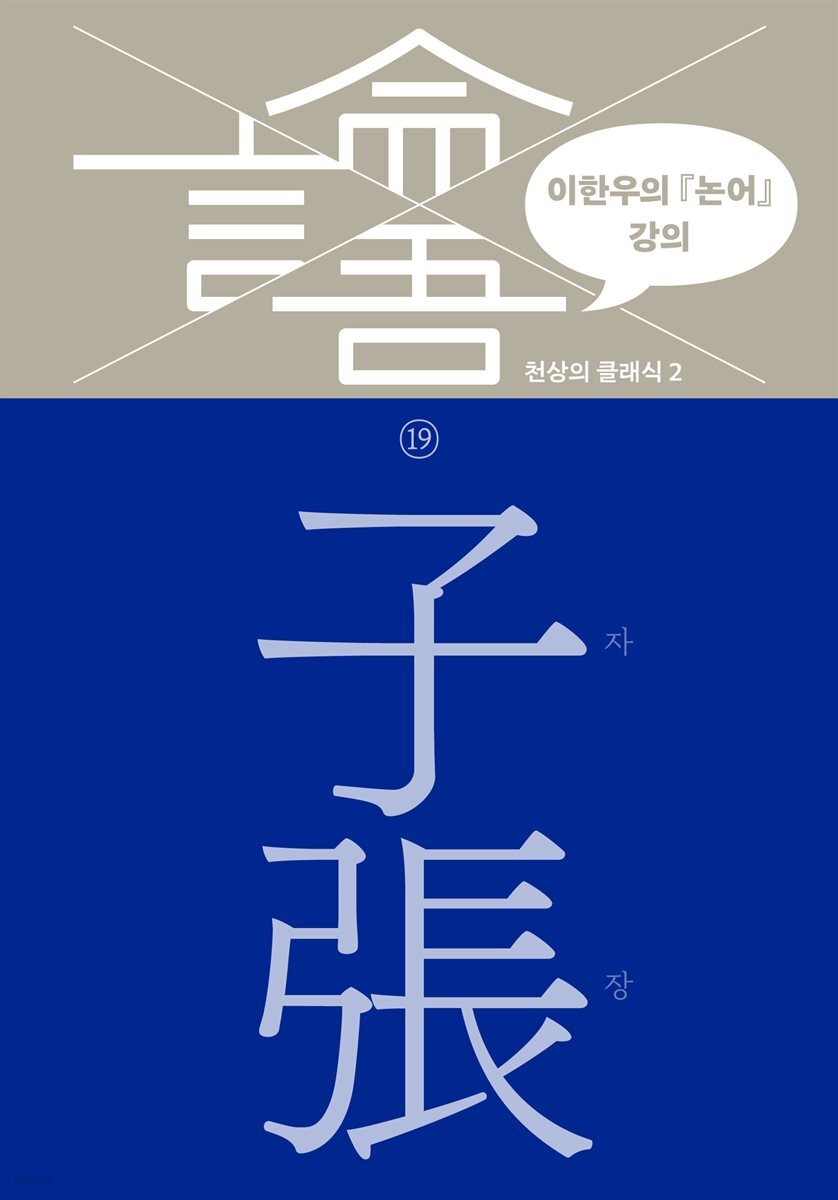 論語

이한우의 『논어』 강의

천상의 클래식 2

⑲

子 자
張 장